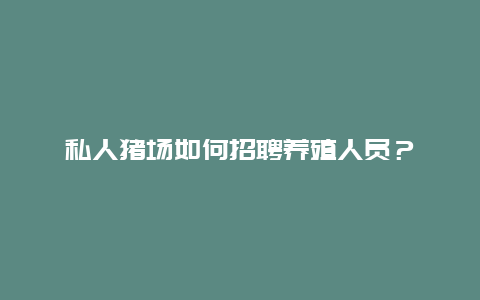 私人猪场如何招聘养殖人员？